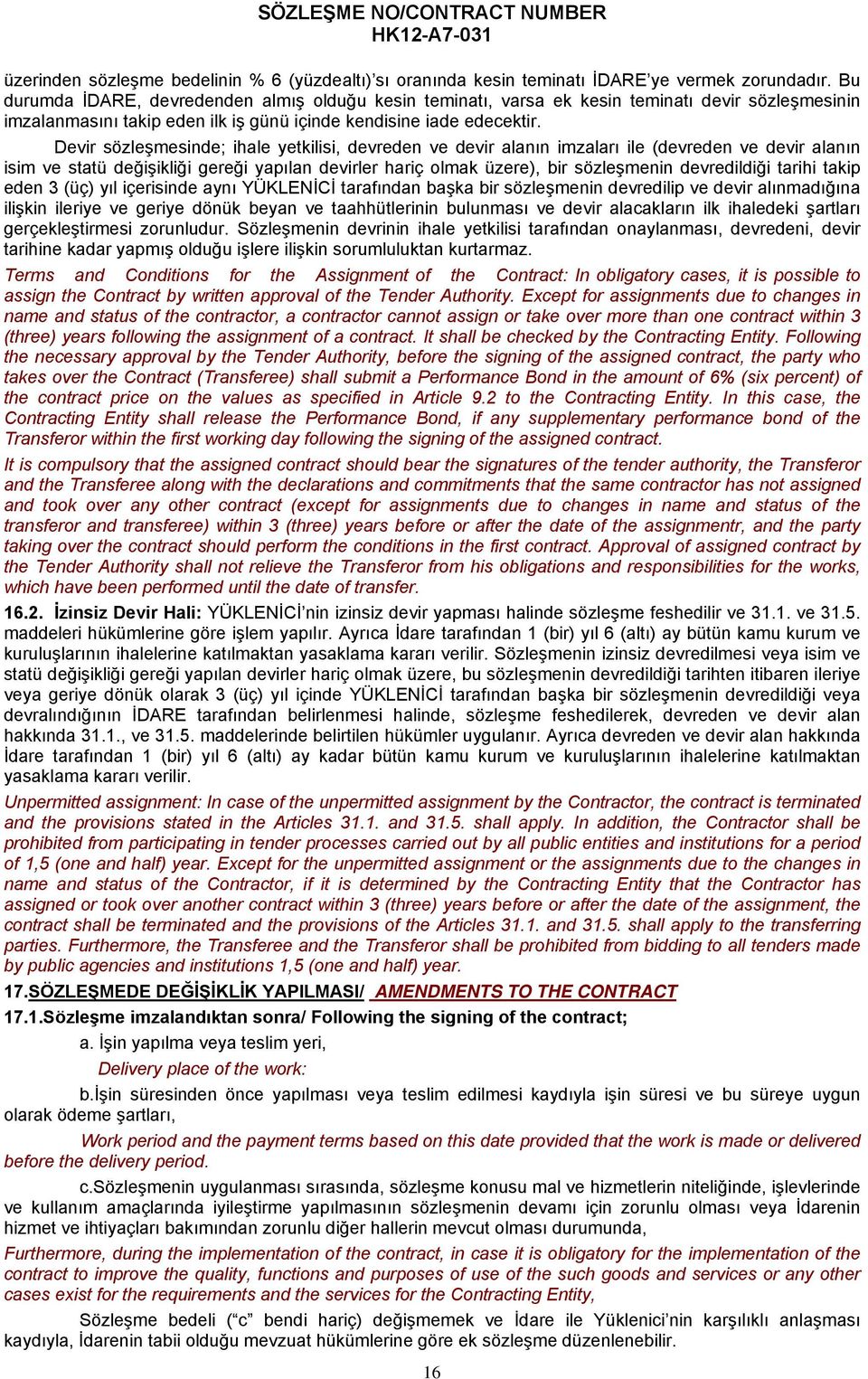 SÖZLEŞME NO/CONTRACT NUMBER
HK12-A7-031

üzerinden sözleşme bedelinin % 6 (yüzdealtı)'sı oranında kesin teminatı İDARE'ye vermek zorundadır. Bu durumda İDARE, devredenden almış olduğu kesin teminatı, varsa ek kesin teminatı devir sözleşmesinin imzalanmasını takip eden ilk iş günü içinde kendisine iade edecektir.

Devir sözleşmesinde; ihale yetkilisi, devreden ve devir alanın imzaları ile (devreden ve devir alanın isim ve statü değişikliği gereği yapılan devirler hariç olmak üzere), bir sözleşmenin devredildiği tarihi takip eden 3 (üç) yıl içerisinde aynı YÜKLENİCİ tarafından başka bir sözleşmenin devredilip ve devir alınmadığına ilişkin ileriye ve geriye dönük beyan ve taahhütlerinin bulunması ve devir alacakların ilk ihaledeki şartları gerçekleştirmesi zorunludur. Sözleşmenin devrinin ihale yetkilisi tarafından onaylanması, devredeni, devir tarihine kadar yapmış olduğu işlere ilişkin sorumluluktan kurtarmaz.

Terms and Conditions for the Assignment of the Contract: In obligatory cases, it is possible to assign the Contract by written approval of the Tender Authority. Except for assignments due to changes in name and status of the contractor, a contractor cannot assign or take over more than one contract within 3 (three) years following the assignment of a contract. It shall be checked by the Contracting Entity. Following the necessary approval by the Tender Authority, before the signing of the assigned contract, the party who takes over the Contract (Transferee) shall submit a Performance Bond in the amount of 6% (six percent) of the contract price on the values as specified in Article 9.2 to the Contracting Entity. In this case, the Contracting Entity shall release the Performance Bond, if any supplementary performance bond of the Transferor within the first working day following the signing of the assigned contract.

It is compulsory that the assigned contract should bear the signatures of the tender authority, the Transferor and the Transferee along with the declarations and commitments that the same contractor has not assigned and took over any other contract (except for assignments due to changes in name and status of the transferor and transferee) within 3 (three) years before or after the date of the assignmentr, and the party taking over the contract should perform the conditions in the first contract. Approval of assigned contract by the Tender Authority shall not relieve the Transferor from his obligations and responsibilities for the works, which have been performed until the date of transfer.

16.2. İzinsiz Devir Hali: YÜKLENİCİ'nin izinsiz devir yapması halinde sözleşme feshedilir ve 31.1. ve 31.5. maddeleri hükümlerine göre işlem yapılır. Ayrıca İdare tarafından 1 (bir) yıl 6 (altı) ay bütün kamu kurum ve kuruluşlarının ihalelerine katılmaktan yasaklama kararı verilir. Sözleşmenin izinsiz devredilmesi veya isim ve statü değişikliği gereği yapılan devirler hariç olmak üzere, bu sözleşmenin devredildiği tarihten itibaren ileriye veya geriye dönük olarak 3 (üç) yıl içinde YÜKLENİCİ tarafından başka bir sözleşmenin devredildiği veya devralındığının İDARE tarafından belirlenmesi halinde, sözleşme feshedilerek, devreden ve devir alan hakkında 31.1., ve 31.5. maddelerinde belirtilen hükümler uygulanır. Ayrıca devreden ve devir alan hakkında İdare tarafından 1 (bir) yıl 6 (altı) ay kadar bütün kamu kurum ve kuruluşlarının ihalelerine katılmaktan yasaklama kararı verilir.

Unpermitted assignment: In case of the unpermitted assignment by the Contractor, the contract is terminated and the provisions stated in the Articles 31.1. and 31.5. shall apply. In addition, the Contractor shall be prohibited from participating in tender processes carried out by all public entities and institutions for a period of 1,5 (one and half) year. Except for the unpermitted assignment or the assignments due to the changes in name and status of the Contractor, if it is determined by the Contracting Entity that the Contractor has assigned or took over another contract within 3 (three) years before or after the date of the assignment, the contract shall be terminated and the provisions of the Articles 31.1. and 31.5. shall apply to the transferring parties. Furthermore, the Transferee and the Transferor shall be prohibited from bidding to all tenders made by public agencies and institutions 1,5 (one and half) year.

17.SÖZLEŞMEDE DEĞİŞİKLİK YAPILMASI/ AMENDMENTS TO THE CONTRACT

17.1.Sözleşme imzalandıktan sonra/ Following the signing of the contract;

a. İşin yapılma veya teslim yeri,

Delivery place of the work:

b.İşin süresinden önce yapılması veya teslim edilmesi kaydıyla işin süresi ve bu süreye uygun olarak ödeme şartları,

Work period and the payment terms based on this date provided that the work is made or delivered before the delivery period.

c.Sözleşmenin uygulanması sırasında, sözleşme konusu mal ve hizmetlerin niteliğinde, işlevlerinde ve kullanım amaçlarında iyileştirme yapılmasının sözleşmenin devamı için zorunlu olması veya İdarenin hizmet ve ihtiyaçları bakımından zorunlu diğer hallerin mevcut olması durumunda,

Furthermore, during the implementation of the contract, in case it is obligatory for the implementation of the contract to improve the quality, functions and purposes of use of the such goods and services or any other cases exist for the requirements and the services for the Contracting Entity,

Sözleşme bedeli ("c" bendi hariç) değişmemek ve İdare ile Yüklenici'nin karşılıklı anlaşması kaydıyla, İdarenin tabii olduğu mevzuat hükümlerine göre ek sözleşme düzenlenebilir.

16